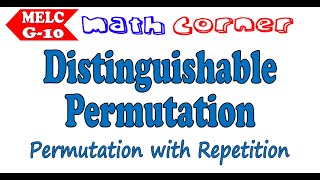 MELC G-10

Math Corner

Distinguishable Permutation

Permutation with Repetition